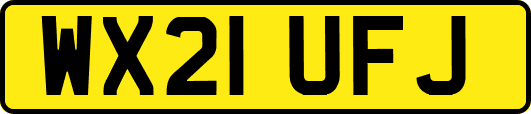 WX21 UFJ